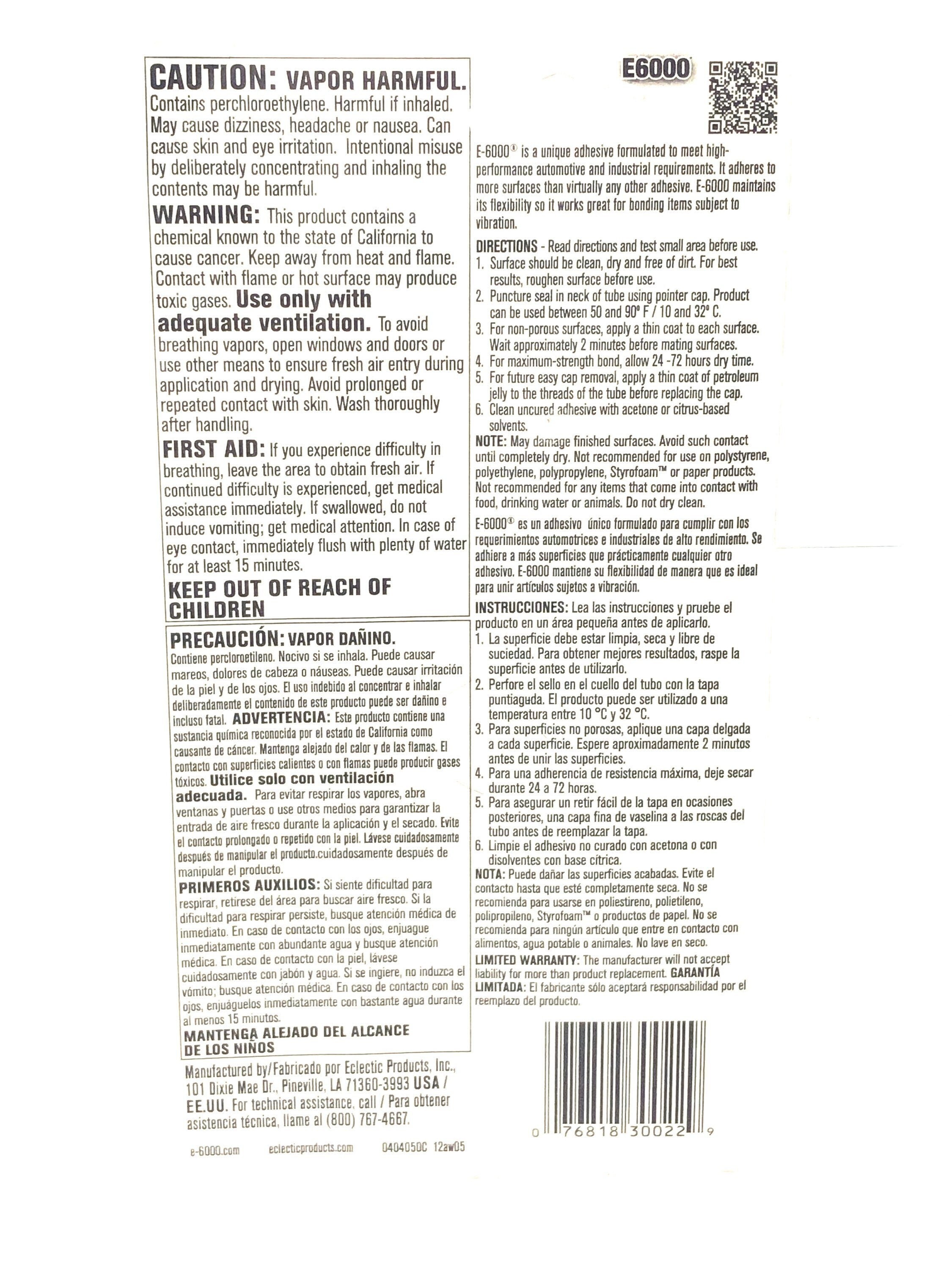 CAUTION: VAPOR HARMFUL.
Contains perchloroethylene. Harmful if inhaled. May cause dizziness, headache or nausea. Can cause skin and eye irritation. Intentional misuse by deliberately concentrating and inhaling the contents may be harmful.

WARNING: This product contains a chemical known to the state of California to cause cancer. Keep away from heat and flame. Contact with flame or hot surface may produce toxic gases. Use only with adequate ventilation. To avoid breathing vapors, open windows and doors or use other means to ensure fresh air entry during application and drying. Avoid prolonged or repeated contact with skin. Wash thoroughly after handling.

FIRST AID: If you experience difficulty in breathing, leave the area to obtain fresh air. If continued difficulty is experienced, get medical assistance immediately. If swallowed, do not induce vomiting; get medical attention. In case of eye contact, immediately flush with plenty of water for at least 15 minutes.

KEEP OUT OF REACH OF CHILDREN

PRECAUCIÓN: VAPOR DAÑINO.
Contiene percloroetileno. Nocivo si se inhala. Puede causar mareos, dolores de cabeza o náuseas. Puede causar irritación de la piel y de los ojos. El uso indebido al concentrar e inhalar deliberadamente el contenido de este producto puede ser dañino e incluso fatal. ADVERTENCIA: Este producto contiene una sustancia química reconocida por el estado de California como causante de cáncer. Mantenga alejado del calor y de las flamas. El contacto con superficies calientes o con flamas puede producir gases tóxicos. Utilice solo con ventilación adecuada. Para evitar respirar los vapores, abra ventanas y puertas o use otros medios para garantizar la entrada de aire fresco durante la aplicación y el secado. Evite el contacto prolongado o repetido con la piel. Lávese cuidadosamente después de manipular el producto.cuidadosamente después de manipular el producto.

PRIMEROS AUXILIOS: Si siente dificultad para respirar, retírese del área para buscar aire fresco. Si la dificultad para respirar persiste, busque atención médica de inmediato. En caso de contacto con los ojos, enjuague inmediatamente con abundante agua y busque atención médica. En caso de contacto con la piel, lávese cuidadosamente con jabón y agua. Si se ingiere, no induzca el vómito; busque atención médica. En caso de contacto con los ojos, enjuáguelos inmediatamente con bastante agua durante al menos 15 minutos.

MANTENGA ALEJADO DEL ALCANCE DE LOS NIÑOS

Manufactured by/Fabricado por Eclectic Products, Inc., 101 Dixie Mae Dr., Pineville, LA 71360-3993 USA / EE.UU. For technical assistance, call / Para obtener asistencia técnica, llame al (800) 767-4667.

e-6000.com eclecticproducts.com 0404050C 12aw05

E6000

E-6000® is a unique adhesive formulated to meet high-performance automotive and industrial requirements. It adheres to more surfaces than virtually any other adhesive. E-6000 maintains its flexibility so it works great for bonding items subject to vibration.

DIRECTIONS - Read directions and test small area before use.
1. Surface should be clean, dry and free of dirt. For best results, roughen surface before use.
2. Puncture seal in neck of tube using pointer cap. Product can be used between 50 and 90° F / 10 and 32° C.
3. For non-porous surfaces, apply a thin coat to each surface. Wait approximately 2 minutes before mating surfaces.
4. For maximum-strength bond, allow 24 -72 hours dry time.
5. For future easy cap removal, apply a thin coat of petroleum jelly to the threads of the tube before replacing the cap.
6. Clean uncured adhesive with acetone or citrus-based solvents.
NOTE: May damage finished surfaces. Avoid such contact until completely dry. Not recommended for use on polystyrene, polyethylene, polypropylene, Styrofoam™ or paper products. Not recommended for any items that come into contact with food, drinking water or animals. Do not dry clean.

E-6000® es un adhesivo único formulado para cumplir con los requerimientos automotrices e industriales de alto rendimiento. Se adhiere a más superficies que prácticamente cualquier otro adhesivo. E-6000 mantiene su flexibilidad de manera que es ideal para unir artículos sujetos a vibración.

INSTRUCCIONES: Lea las instrucciones y pruebe el producto en un área pequeña antes de aplicarlo.
1. La superficie debe estar limpia, seca y libre de suciedad. Para obtener mejores resultados, raspe la superficie antes de utilizarlo.
2. Perfore el sello en el cuello del tubo con la tapa puntiaguda. El producto puede ser utilizado a una temperatura entre 10 °C y 32 °C.
3. Para superficies no porosas, aplique una capa delgada a cada superficie. Espere aproximadamente 2 minutos antes de unir las superficies.
4. Para una adherencia de resistencia máxima, deje secar durante 24 a 72 horas.
5. Para asegurar un retir fácil de la tapa en ocasiones posteriores, una capa fina de vaselina a las roscas del tubo antes de reemplazar la tapa.
6. Limpie el adhesivo no curado con acetona o con disolventes con base cítrica.
NOTA: Puede dañar las superficies acabadas. Evite el contacto hasta que esté completamente seca. No se recomienda para usarse en poliestireno, polietileno, polipropileno, Styrofoam™ o productos de papel. No se recomienda para ningún artículo que entre en contacto con alimentos, agua potable o animales. No lave en seco.

LIMITED WARRANTY: The manufacturer will not accept liability for more than product replacement. GARANTÍA LIMITADA: El fabricante sólo aceptará responsabilidad por el reemplazo del producto.

0 76818 30022 9